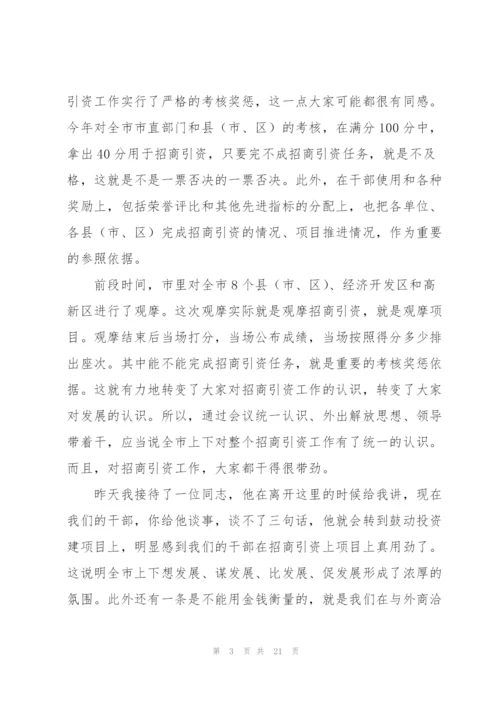 引资工作实行了严格的考核奖惩，这一点大家可能都很有同感。今年对全市市直部门和县（市、区）的考核，在满分100分中，拿出40分用于招商引资，只要完不成招商引资任务，就是不及格，这就是不是一票否决的一票否决。此外，在干部使用和各种奖励上，包括荣誉评比和其他先进指标的分配上，也把各单位、各县（市、区）完成招商引资的情况、项目推进情况，作为重要的参照依据。

前段时间，市里对全市8个县（市、区）、经济开发区和高新区进行了观摩。这次观摩实际就是观摩招商引资，就是观摩项目。观摩结束后当场打分，当场公布成绩，当场按照得分多少排出座次。其中能不能完成招商引资任务，就是重要的考核奖惩依据。这就有力地转变了大家对招商引资工作的认识，转变了大家对发展的认识。所以，通过会议统一认识、外出解放思想、领导带着干，应当说全市上下对整个招商引资工作有了统一的认识。而且，对招商引资工作，大家都干得很带劲。

昨天我接待了一位同志，他在离开这里的时候给我讲，现在我们的干部，你给他谈事，谈不了三句话，他就会转到鼓动投资建项目上，明显感到我们的干部在招商引资上项目上真用劲了。这说明全市上下想发展、谋发展、比发展、促发展形成了浓厚的氛围。此外还有一条是不能用金钱衡量的，就是我们在与外商洽

第 3 页 共 21 页